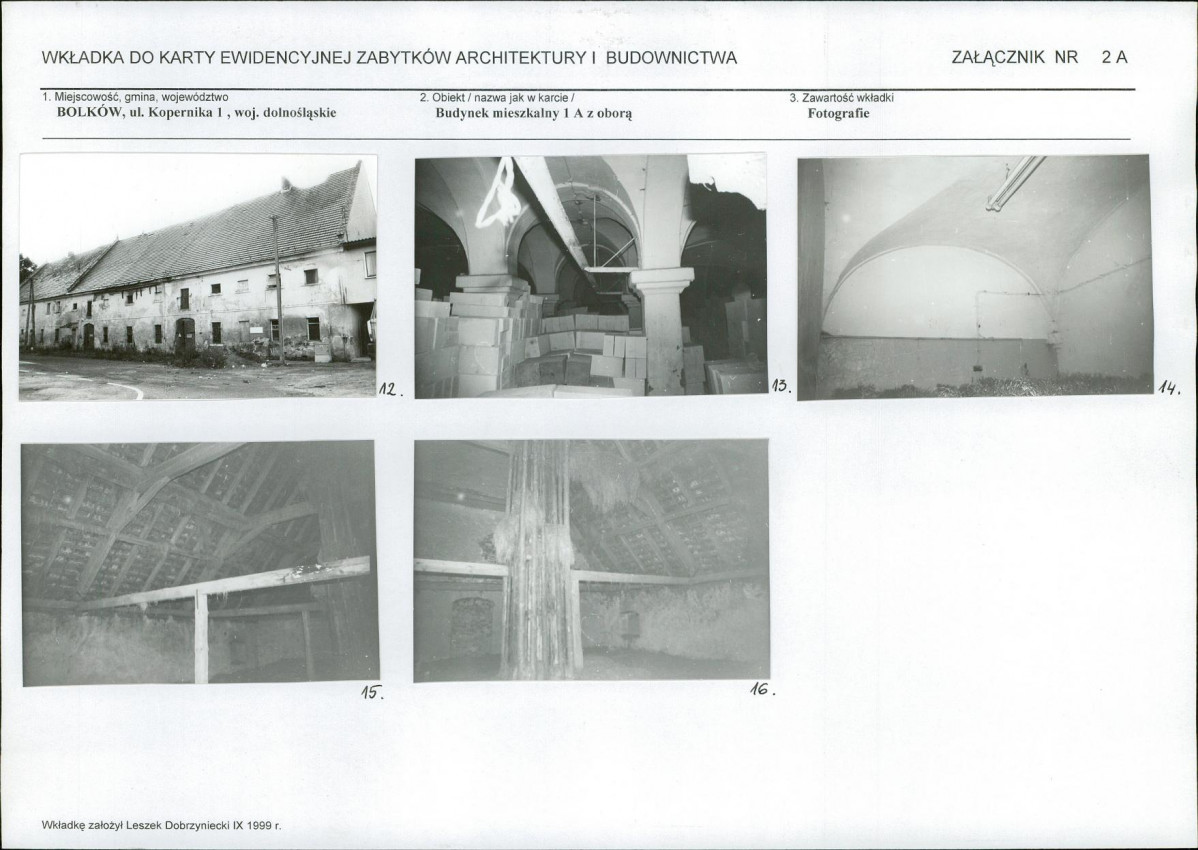 WKŁADKA DO KARTY EWIDENCYJNEJ ZABYTKÓW ARCHITEKTURY I BUDOWNICTWA

ZAŁĄCZNIK NR 2 A

1. Miejscowość, gmina, województwo
BOLKÓW, ul. Kopernika 1 , woj. dolnośląskie

2. Obiekt / nazwa jak w karcie /
Budynek mieszkalny 1 A z oborą

3. Zawartość wkładki
Fotografie

12.

13.

14.

15.

16.

Wkładkę założył Leszek Dobrzyniecki IX 1999 r.